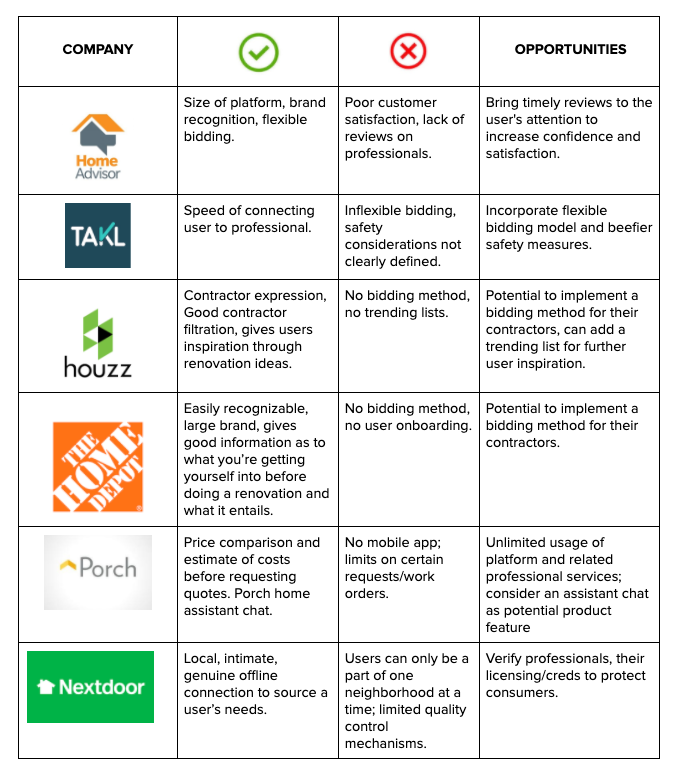 | COMPANY | ✓ | ✗ | OPPORTUNITIES |
|---|---|---|---|
| Home Advisor | Size of platform, brand recognition, flexible bidding. | Poor customer satisfaction, lack of reviews on professionals. | Bring timely reviews to the user's attention to increase confidence and satisfaction. |
| TAKL | Speed of connecting user to professional. | Inflexible bidding, safety considerations not clearly defined. | Incorporate flexible bidding model and beefier safety measures. |
| houzz | Contractor expression, Good contractor filtration, gives users inspiration through renovation ideas. | No bidding method, no trending lists. | Potential to implement a bidding method for their contractors, can add a trending list for further user inspiration. |
| THE HOME DEPOT | Easily recognizable, large brand, gives good information as to what you're getting yourself into before doing a renovation and what it entails. | No bidding method, no user onboarding. | Potential to implement a bidding method for their contractors. |
| Porch | Price comparison and estimate of costs before requesting quotes. Porch home assistant chat. | No mobile app; limits on certain requests/work orders. | Unlimited usage of platform and related professional services; consider an assistant chat as potential product feature |
| Nextdoor | Local, intimate, genuine offline connection to source a user's needs. | Users can only be a part of one neighborhood at a time; limited quality control mechanisms. | Verify professionals, their licensing/creds to protect consumers. |